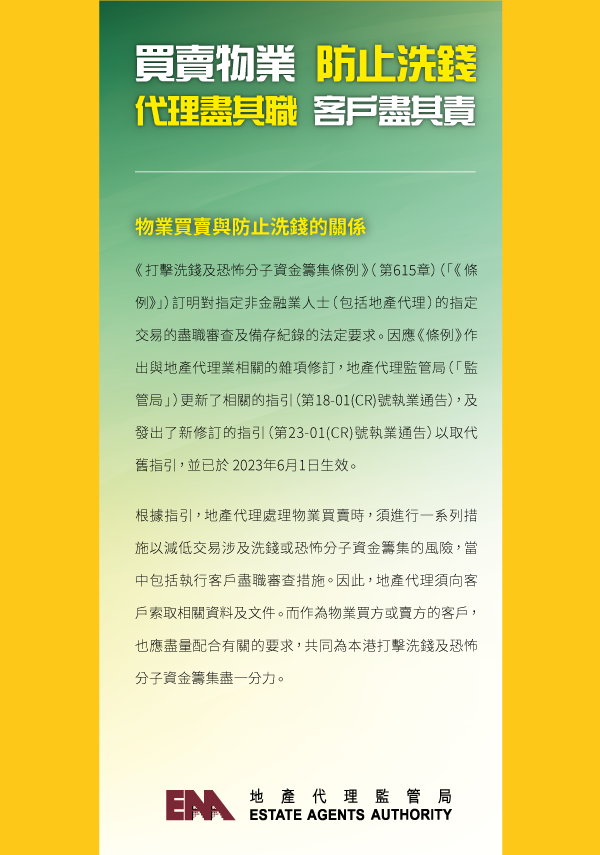 買賣物業 防止洗錢
代理盡其職 客戶盡其責

物業買賣與防止洗錢的關係

《打擊洗錢及恐怖分子資金籌集條例》(第615章)(「《條例》」)訂明對指定非金融業人士(包括地產代理)的指定交易的盡職審查及備存紀錄的法定要求。因應《條例》作出與地產代理業相關的雜項修訂,地產代理監管局(「監管局」)更新了相關的指引(第18-01(CR)號執業通告),及發出了新修訂的指引(第23-01(CR)號執業通告)以取代舊指引,並已於 2023年6月1日生效。

根據指引,地產代理處理物業買賣時,須進行一系列措施以減低交易涉及洗錢或恐怖分子資金籌集的風險,當中包括執行客戶盡職審查措施。因此,地產代理須向客戶索取相關資料及文件。而作為物業買方或賣方的客戶,也應盡量配合有關的要求,共同為本港打擊洗錢及恐怖分子資金籌集盡一分力。

EAA 地產代理監管局
ESTATE AGENTS AUTHORITY